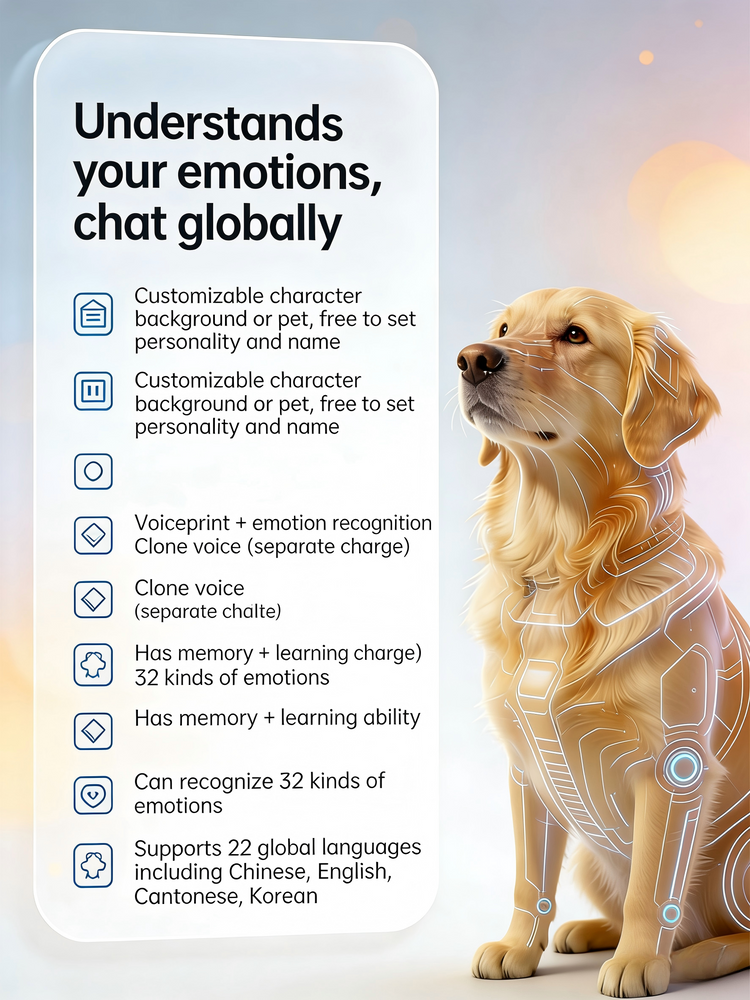 Understands your emotions, chat globally

Customizable character background or pet, free to set personality and name

Customizable character background or pet, free to set personality and name

Voiceprint + emotion recognition Clone voice (separate charge)

Clone voice (separate chalte)

Has memory + learning charge) 32 kinds of emotions

Has memory + learning ability

Can recognize 32 kinds of emotions

Supports 22 global languages including Chinese, English, Cantonese, Korean